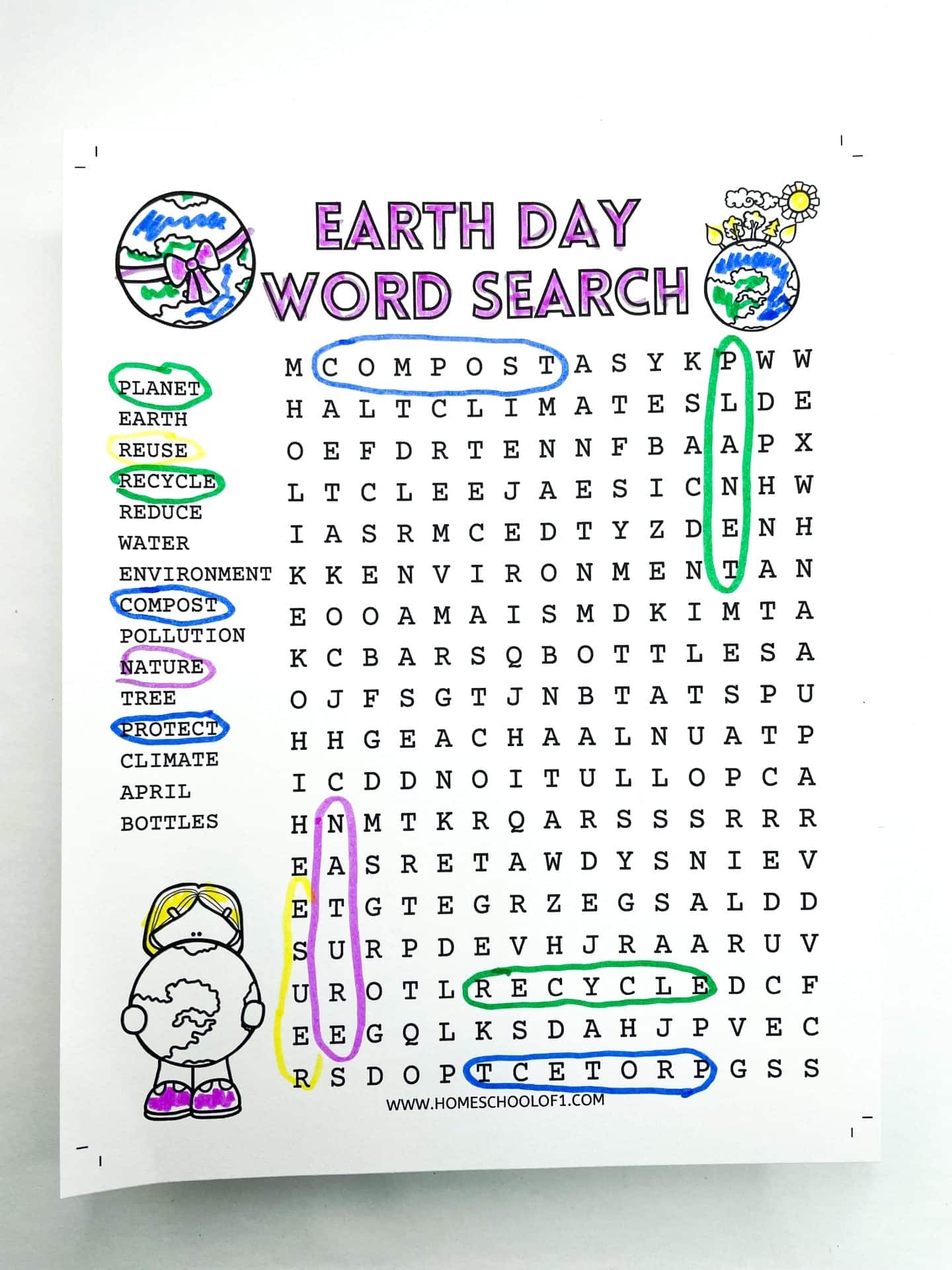 EARTH DAY
WORD SEARCH

PLANET
EARTH
REUSE
RECYCLE
REDUCE
WATER
ENVIRONMENT
COMPOST
POLLUTION
NATURE
TREE
PROTECT
CLIMATE
APRIL
BOTTLES

M C O M P O S T A S Y K P W W
H A L T C L I M A T E S L D E
O E F D R T E N N F B A A P X
L T C L E E J A E S I C N H W
I A S R M C E D T Y Z D E N H
K K E N V I R O N M E N T A N
E O O A M A I S M D K I M T A
K C B A R S Q B O T T L E S A
O J F S G T J N B T A T S P U
H H G E A C H A A L N U A T P
I C D D N O I T U L L O P C A
H N M T K R Q A R S S S R R R
E A S R E T A W D Y S N I E V
E T G T E G R Z E G S A L D D
S U R P D E V H J R A A R U V
U R O T L R E C Y C L E D C F
E E G Q L K S D A H J P V E C
R S D O P T C E T O R P G S S

WWW.HOMESCHOOLOF1.COM